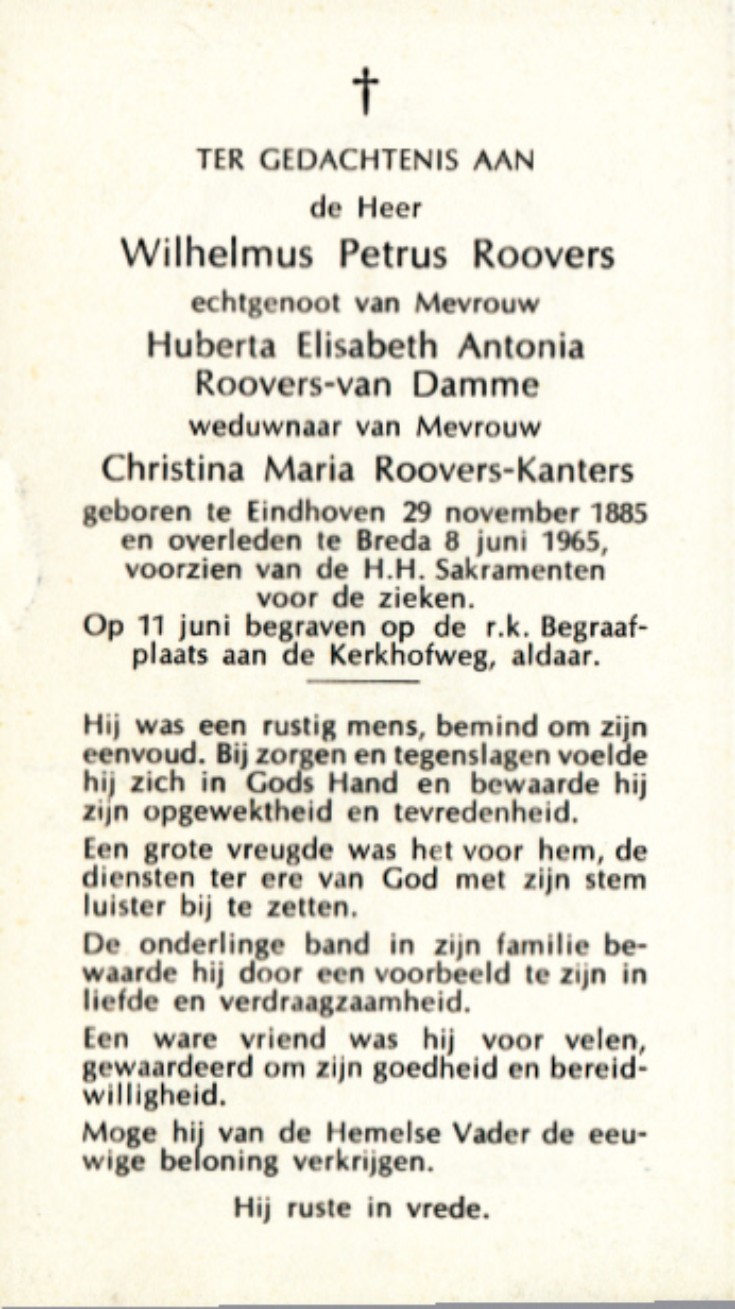 †

TER GEDACHTENIS AAN

de Heer

Wilhelmus Petrus Roovers

echtgenoot van Mevrouw

Huberta Elisabeth Antonia Roovers-van Damme

weduwnaar van Mevrouw

Christina Maria Roovers-Kanters

geboren te Eindhoven 29 november 1885 en overleden te Breda 8 juni 1965, voorzien van de H.H. Sakramenten voor de zieken.

Op 11 juni begraven op de r.k. Begraafplaats aan de Kerkhofweg, aldaar.

Hij was een rustig mens, bemind om zijn eenvoud. Bij zorgen en tegenslagen voelde hij zich in Gods Hand en bewaarde hij zijn opgewektheid en tevredenheid.

Een grote vreugde was het voor hem, de diensten ter ere van God met zijn stem luister bij te zetten.

De onderlinge band in zijn familie bewaarde hij door een voorbeeld te zijn in liefde en verdraagzaamheid.

Een ware vriend was hij voor velen, gewaardeerd om zijn goedheid en bereidwilligheid.

Moge hij van de Hemelse Vader de eeuwige beloning verkrijgen.

Hij ruste in vrede.